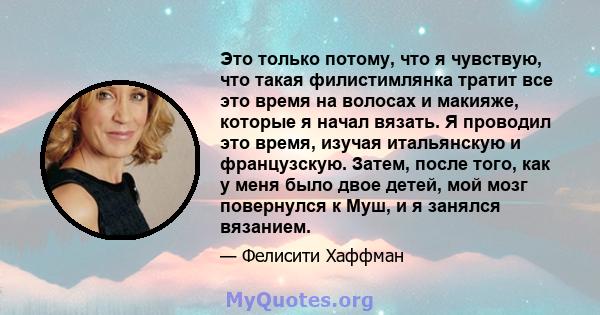 Это только потому, что я чувствую, что такая филистимлянка тратит все это время на волосах и макияже, которые я начал вязать. Я проводил это время, изучая итальянскую и французскую. Затем, после того, как у меня было двое детей, мой мозг повернулся к Муш, и я занялся вязанием.

— Фелисити Хаффман

MyQuotes.org